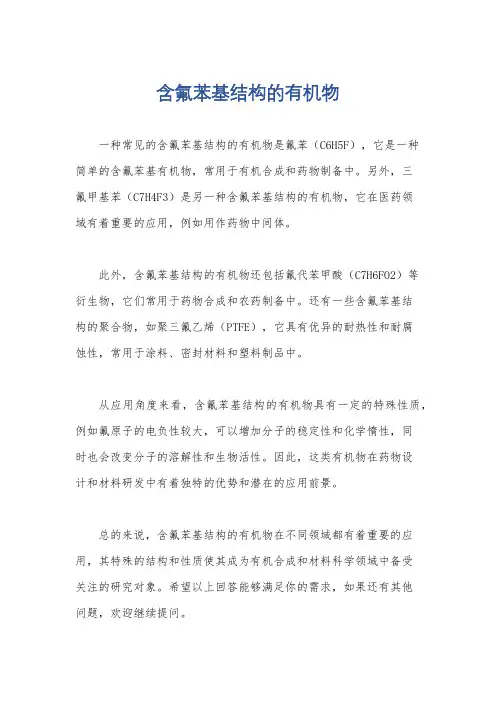 含氟苯基结构的有机物

一种常见的含氟苯基结构的有机物是氟苯（C6H5F），它是一种简单的含氟苯基有机物，常用于有机合成和药物制备中。另外，三氟甲基苯（C7H4F3）是另一种含氟苯基结构的有机物，它在医药领域有着重要的应用，例如用作药物中间体。

此外，含氟苯基结构的有机物还包括氟代苯甲酸（C7H6FO2）等衍生物，它们常用于药物合成和农药制备中。还有一些含氟苯基结构的聚合物，如聚三氟乙烯（PTFE），它具有优异的耐热性和耐腐蚀性，常用于涂料、密封材料和塑料制品中。

从应用角度来看，含氟苯基结构的有机物具有一定的特殊性质，例如氟原子的电负性较大，可以增加分子的稳定性和化学惰性，同时也会改变分子的溶解性和生物活性。因此，这类有机物在药物设计和材料研发中有着独特的优势和潜在的应用前景。

总的来说，含氟苯基结构的有机物在不同领域都有着重要的应用，其特殊的结构和性质使其成为有机合成和材料科学领域中备受关注的研究对象。希望以上回答能够满足你的需求，如果还有其他问题，欢迎继续提问。